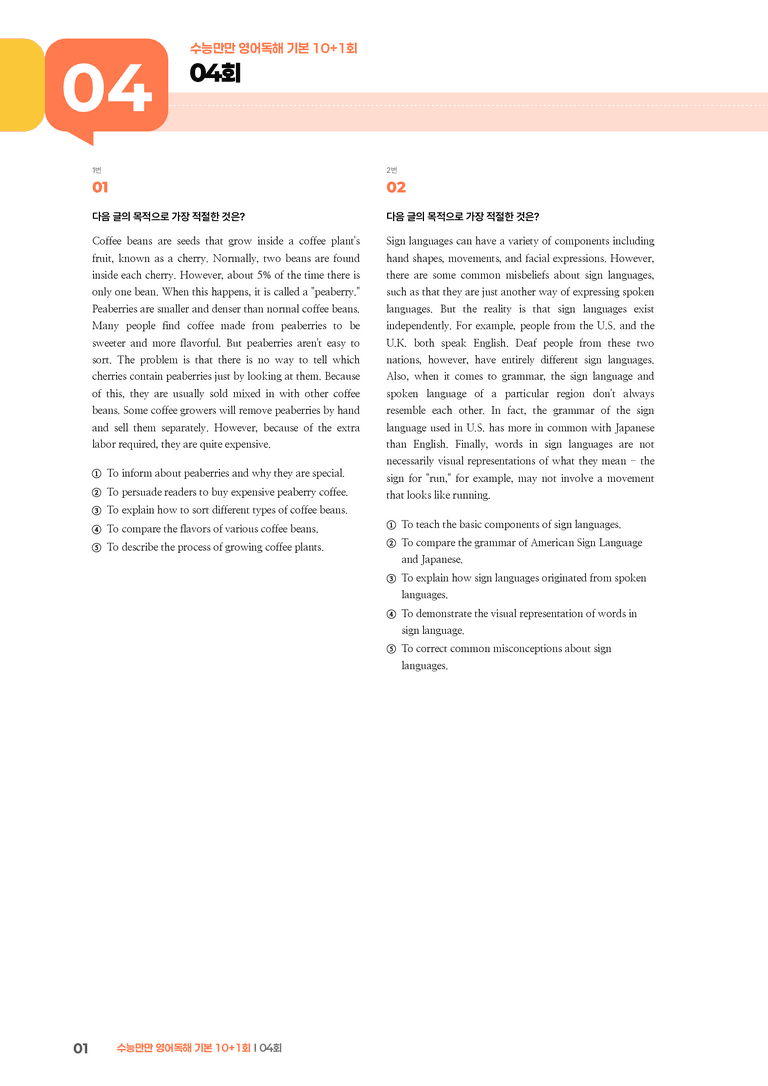 04

수능만만 영어독해 기본 10+1회

04회

1번

01

다음 글의 목적으로 가장 적절한 것은?

Coffee beans are seeds that grow inside a coffee plant's fruit, known as a cherry. Normally, two beans are found inside each cherry. However, about 5% of the time there is only one bean. When this happens, it is called a "peaberry." Peaberries are smaller and denser than normal coffee beans. Many people find coffee made from peaberries to be sweeter and more flavorful. But peaberries aren't easy to sort. The problem is that there is no way to tell which cherries contain peaberries just by looking at them. Because of this, they are usually sold mixed in with other coffee beans. Some coffee growers will remove peaberries by hand and sell them separately. However, because of the extra labor required, they are quite expensive.

① To inform about peaberries and why they are special.
② To persuade readers to buy expensive peaberry coffee.
③ To explain how to sort different types of coffee beans.
④ To compare the flavors of various coffee beans.
⑤ To describe the process of growing coffee plants.

2번

02

다음 글의 목적으로 가장 적절한 것은?

Sign languages can have a variety of components including hand shapes, movements, and facial expressions. However, there are some common misbeliefs about sign languages, such as that they are just another way of expressing spoken languages. But the reality is that sign languages exist independently. For example, people from the U.S. and the U.K. both speak English. Deaf people from these two nations, however, have entirely different sign languages. Also, when it comes to grammar, the sign language and spoken language of a particular region don't always resemble each other. In fact, the grammar of the sign language used in U.S. has more in common with Japanese than English. Finally, words in sign languages are not necessarily visual representations of what they mean – the sign for "run," for example, may not involve a movement that looks like running.

① To teach the basic components of sign languages.
② To compare the grammar of American Sign Language and Japanese.
③ To explain how sign languages originated from spoken languages.
④ To demonstrate the visual representation of words in sign language.
⑤ To correct common misconceptions about sign languages.

01 수능만만 영어독해 기본 10+1회 | 04회